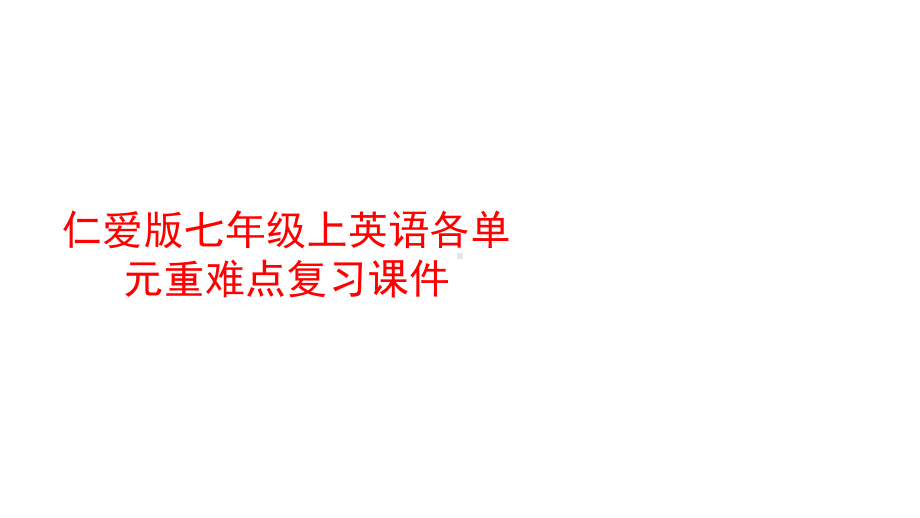 仁爱版七年级上英语各单元重难点复习课件